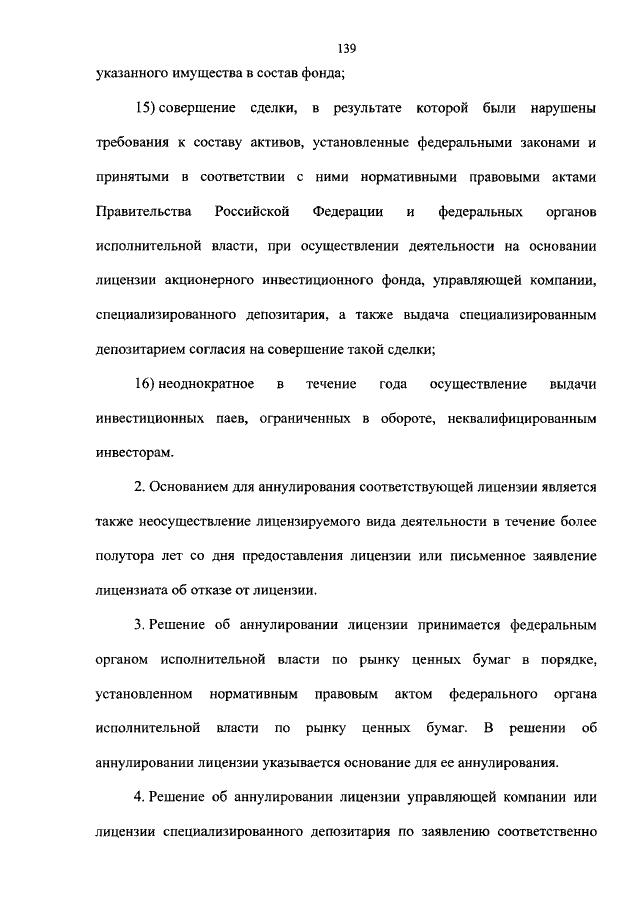 139

указанного имущества в состав фонда;

15) совершение сделки, в результате которой были нарушены требования к составу активов, установленные федеральными законами и принятыми в соответствии с ними нормативными правовыми актами Правительства Российской Федерации и федеральных органов исполнительной власти, при осуществлении деятельности на основании лицензии акционерного инвестиционного фонда, управляющей компании, специализированного депозитария, а также выдача специализированным депозитарием согласия на совершение такой сделки;

16) неоднократное в течение года осуществление выдачи инвестиционных паев, ограниченных в обороте, неквалифицированным инвесторам.

2. Основанием для аннулирования соответствующей лицензии является также неосуществление лицензируемого вида деятельности в течение более полутора лет со дня предоставления лицензии или письменное заявление лицензиата об отказе от лицензии.

3. Решение об аннулировании лицензии принимается федеральным органом исполнительной власти по рынку ценных бумаг в порядке, установленном нормативным правовым актом федерального органа исполнительной власти по рынку ценных бумаг. В решении об аннулировании лицензии указывается основание для ее аннулирования.

4. Решение об аннулировании лицензии управляющей компании или лицензии специализированного депозитария по заявлению соответственно